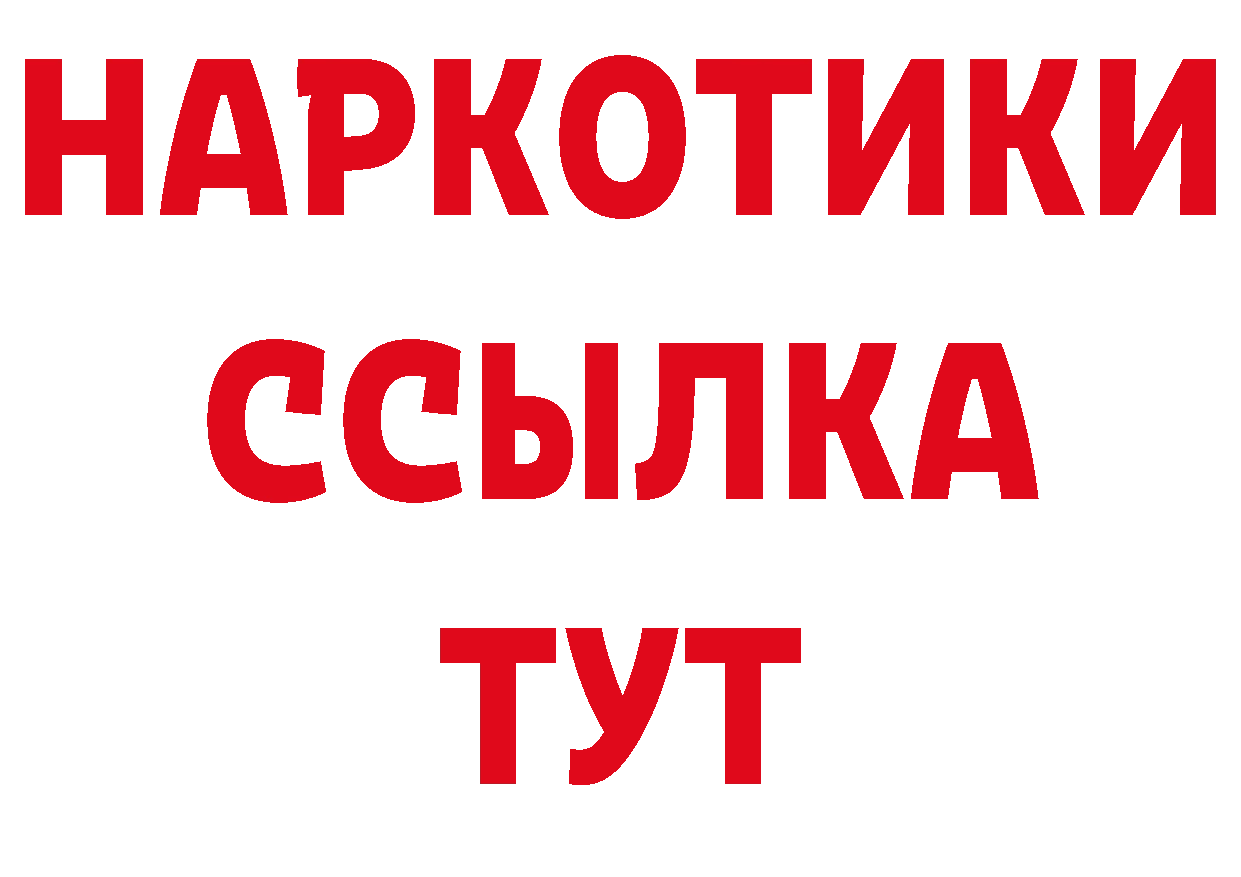 НАРКОТИКИ
ССЫЛКА
ТУТ